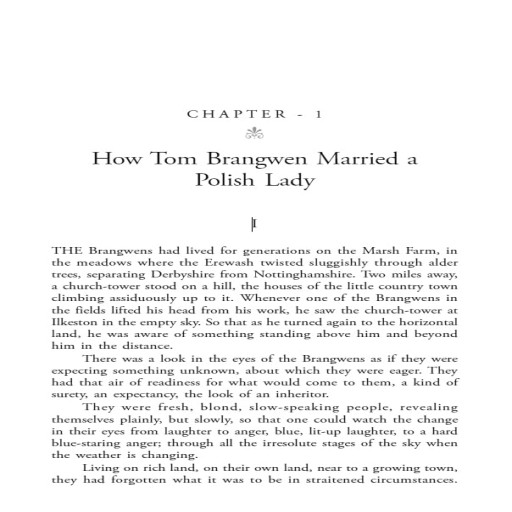 CHAPTER - 1

How Tom Brangwen Married a Polish Lady

I

THE Brangwens had lived for generations on the Marsh Farm, in the meadows where the Erewash twisted sluggishly through alder trees, separating Derbyshire from Nottinghamshire. Two miles away, a church-tower stood on a hill, the houses of the little country town climbing assiduously up to it. Whenever one of the Brangwens in the fields lifted his head from his work, he saw the church-tower at Ilkeston in the empty sky. So that as he turned again to the horizontal land, he was aware of something standing above him and beyond him in the distance.

There was a look in the eyes of the Brangwens as if they were expecting something unknown, about which they were eager. They had that air of readiness for what would come to them, a kind of surety, an expectancy, the look of an inheritor.

They were fresh, blond, slow-speaking people, revealing themselves plainly, but slowly, so that one could watch the change in their eyes from laughter to anger, blue, lit-up laughter, to a hard blue-staring anger; through all the irresolute stages of the sky when the weather is changing.

Living on rich land, on their own land, near to a growing town, they had forgotten what it was to be in straitened circumstances.